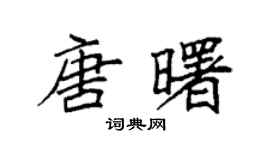 唐曙

词典网